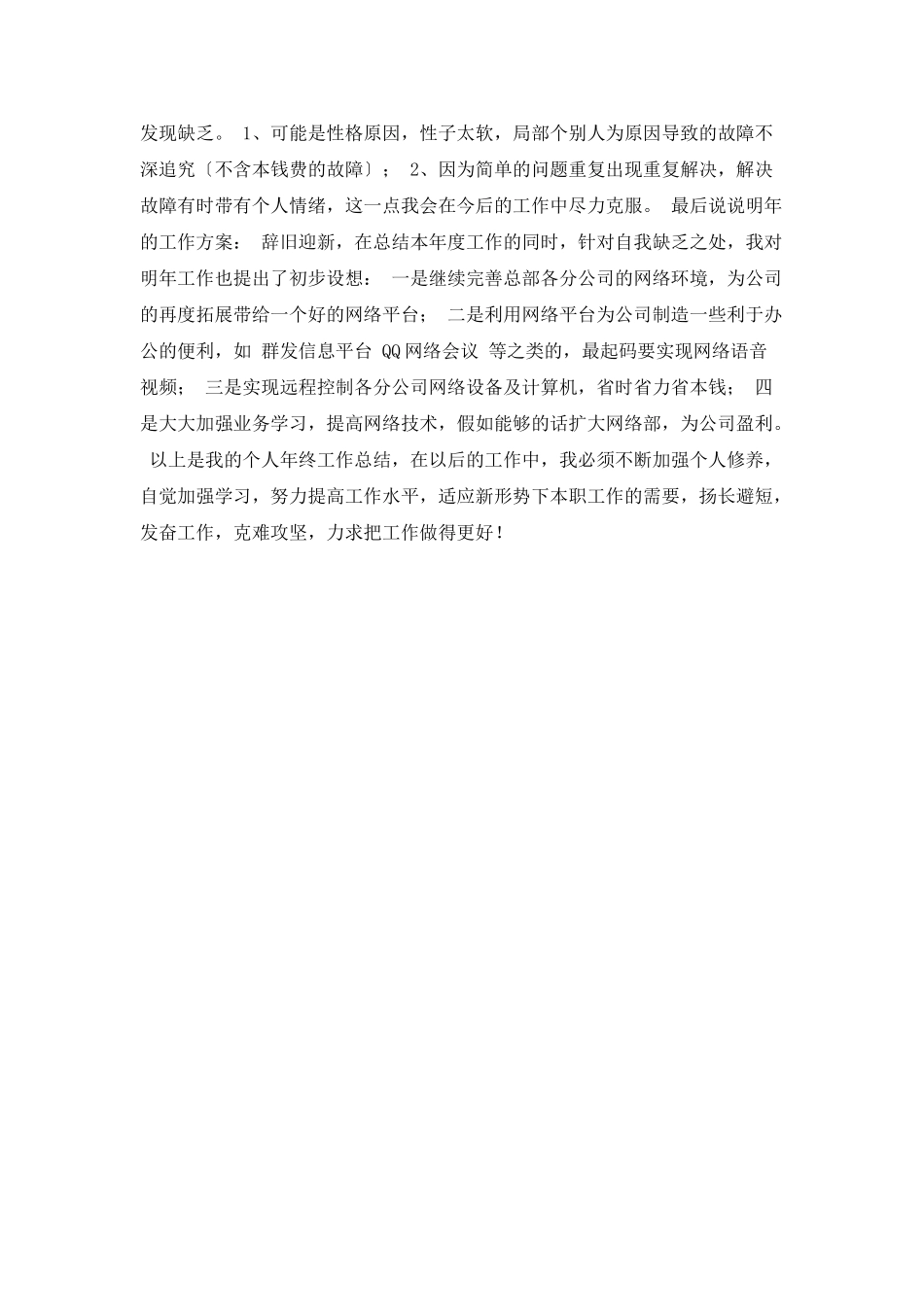 发现缺乏。 1、可能是性格原因，性子太软，局部个别人为原因导致的故障不深追究〔不含本钱费的故障〕； 2、因为简单的问题重复出现重复解决，解决故障有时带有个人情绪，这一点我会在今后的工作中尽力克服。 最后说说明年的工作方案： 辞旧迎新，在总结本年度工作的同时，针对自我缺乏之处，我对明年工作也提出了初步设想： 一是继续完善总部各分公司的网络环境，为公司的再度拓展带给一个好的网络平台； 二是利用网络平台为公司制造一些利于办公的便利，如 群发信息平台 QQ网络会议 等之类的，最起码要实现网络语音视频； 三是实现远程控制各分公司网络设备及计算机，省时省力省本钱； 四是大大加强业务学习，提高网络技术，假如能够的话扩大网络部，为公司盈利。 以上是我的个人年终工作总结，在以后的工作中，我必须不断加强个人修养，自觉加强学习，努力提高工作水平，适应新形势下本职工作的需要，扬长避短，发奋工作，克难攻坚，力求把工作做得更好！